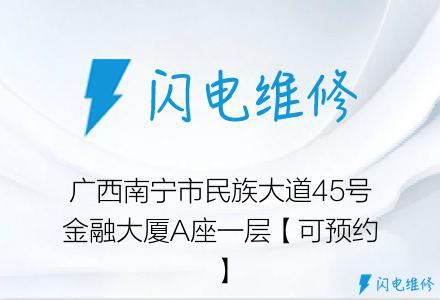 闪电维修

广西南宁市民族大道45号金融大厦A座一层【可预约】

闪电维修